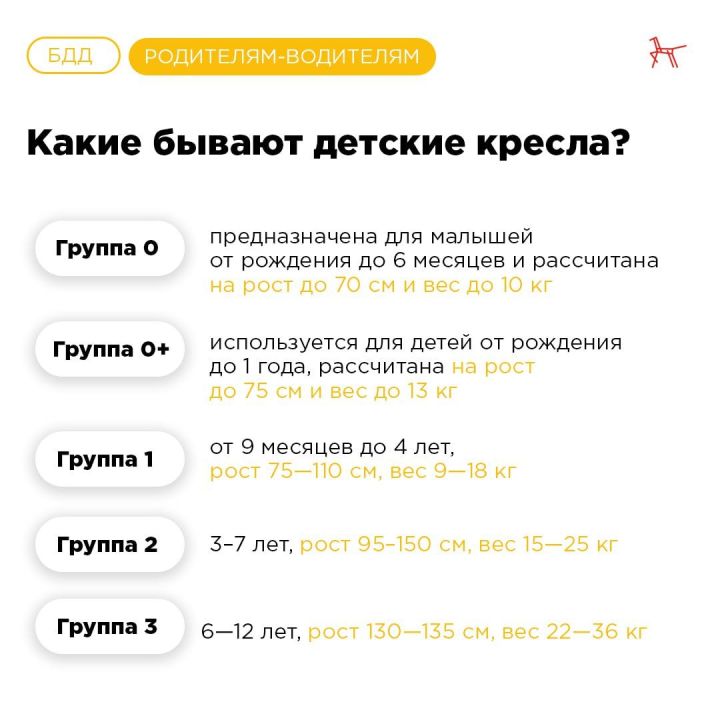 БДД

РОДИТЕЛЯМ-ВОДИТЕЛЯМ

Какие бывают детские кресла?

Группа 0

предназначена для малышей от рождения до 6 месяцев и рассчитана на рост до 70 см и вес до 10 кг

Группа 0+

используется для детей от рождения до 1 года, рассчитана на рост до 75 см и вес до 13 кг

Группа 1

от 9 месяцев до 4 лет, рост 75—110 см, вес 9—18 кг

Группа 2

3–7 лет, рост 95–150 см, вес 15—25 кг

Группа 3

6—12 лет, рост 130—135 см, вес 22—36 кг